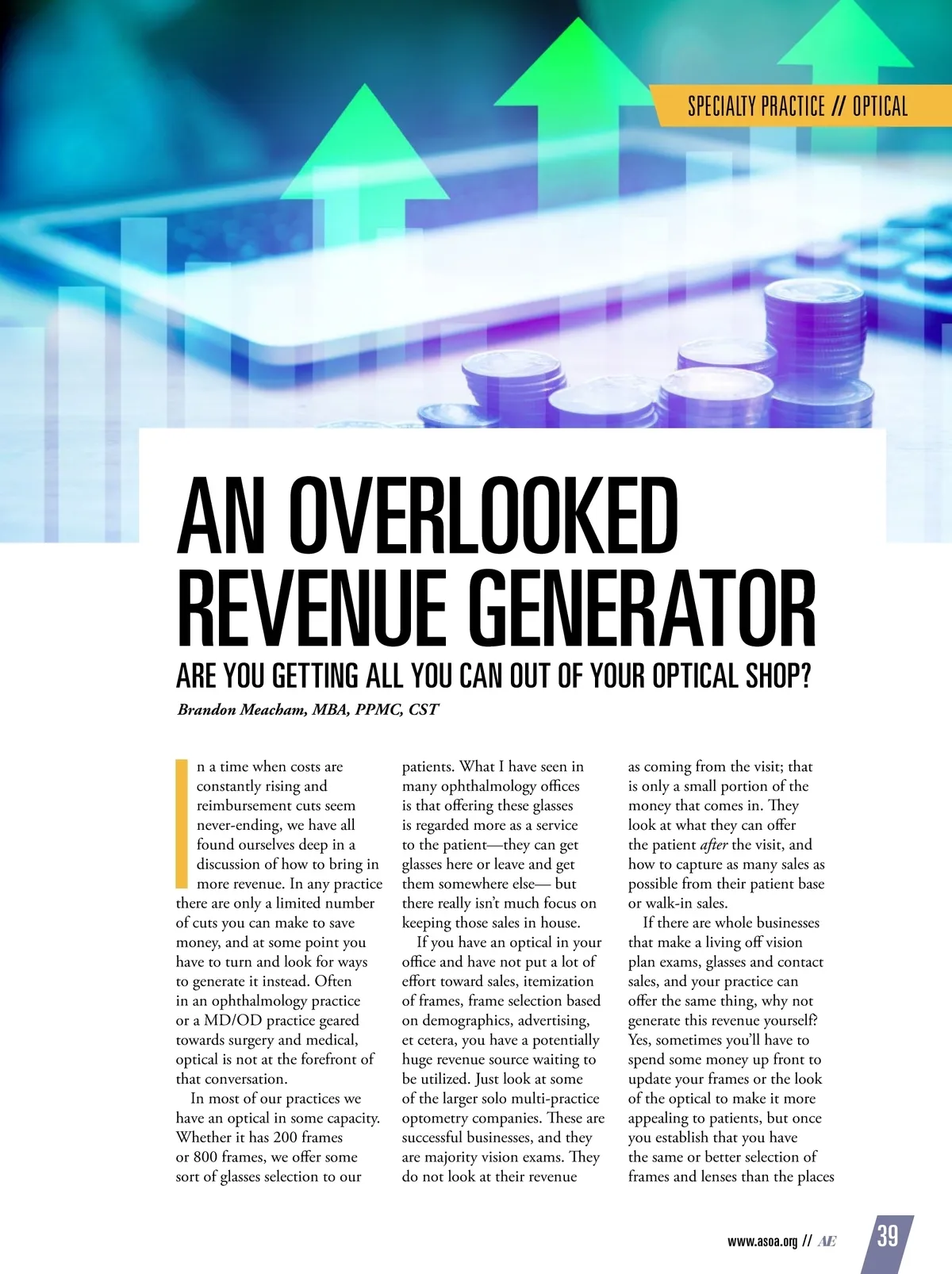 SPECIALTY PRACTICE // OPTICAL

AN OVERLOOKED REVENUE GENERATOR

ARE YOU GETTING ALL YOU CAN OUT OF YOUR OPTICAL SHOP?

Brandon Meacham, MBA, PPMC, CST

In a time when costs are constantly rising and reimbursement cuts seem never-ending, we have all found ourselves deep in a discussion of how to bring in more revenue. In any practice there are only a limited number of cuts you can make to save money, and at some point you have to turn and look for ways to generate it instead. Often in an ophthalmology practice or a MD/OD practice geared towards surgery and medical, optical is not at the forefront of that conversation.

In most of our practices we have an optical in some capacity. Whether it has 200 frames or 800 frames, we offer some sort of glasses selection to our patients. What I have seen in many ophthalmology offices is that offering these glasses is regarded more as a service to the patient—they can get glasses here or leave and get them somewhere else— but there really isn't much focus on keeping those sales in house.

If you have an optical in your office and have not put a lot of effort toward sales, itemization of frames, frame selection based on demographics, advertising, et cetera, you have a potentially huge revenue source waiting to be utilized. Just look at some of the larger solo multi-practice optometry companies. These are successful businesses, and they are majority vision exams. They do not look at their revenue as coming from the visit; that is only a small portion of the money that comes in. They look at what they can offer the patient after the visit, and how to capture as many sales as possible from their patient base or walk-in sales.

If there are whole businesses that make a living off vision plan exams, glasses and contact sales, and your practice can offer the same thing, why not generate this revenue yourself? Yes, sometimes you'll have to spend some money up front to update your frames or the look of the optical to make it more appealing to patients, but once you establish that you have the same or better selection of frames and lenses than the places

www.asoa.org // AE 39